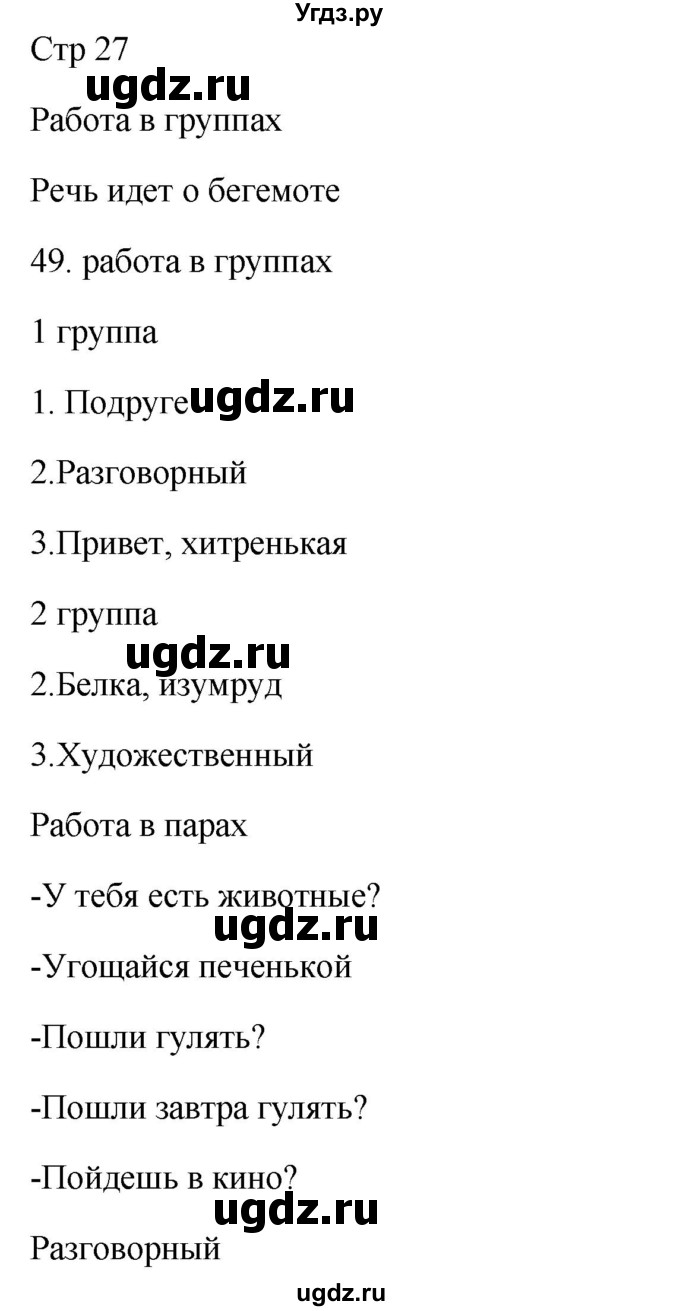 Угдз.ру

Стр 27

ugdz.ru

Работа в группах

Речь идет о бегемоте

49. работа в группах

1 группа

1. Подруге ugdz.ru

2.Разговорный

3.Привет, хитренькая

2 группа

ugdz.ru

2.Белка, изумруд

3.Художественный

Работа в парах

-У тебя есть животные?

ugdz.ru

-Угощайся печенькой

-Пошли гулять?

-Пошли завтра гулять?

-Пойдешь в кино?

ugdz.ru

Разговорный

ugdz.ru